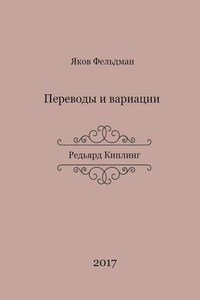 Яков Фельдман

Переводы и вариации

Редьярд Киплинг

2017